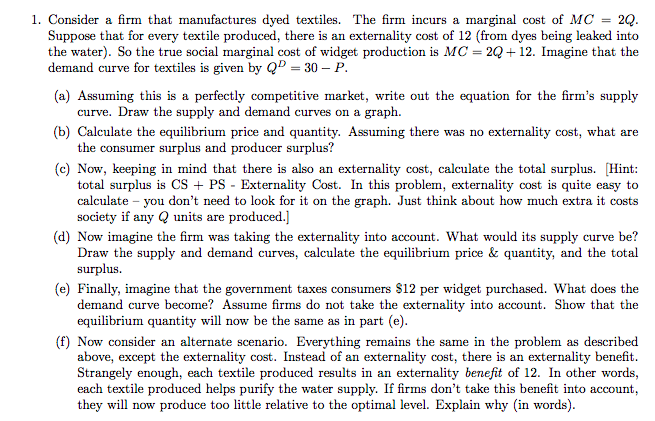 1. Consider a firm that manufactures dyed textiles. The firm incurs a marginal cost of $MC = 2Q$. Suppose that for every textile produced, there is an externality cost of 12 (from dyes being leaked into the water). So the true social marginal cost of widget production is $MC = 2Q + 12$. Imagine that the demand curve for textiles is given by $Q^D = 30 - P$.

(a) Assuming this is a perfectly competitive market, write out the equation for the firm's supply curve. Draw the supply and demand curves on a graph.

(b) Calculate the equilibrium price and quantity. Assuming there was no externality cost, what are the consumer surplus and producer surplus?

(c) Now, keeping in mind that there is also an externality cost, calculate the total surplus. [Hint: total surplus is CS + PS - Externality Cost. In this problem, externality cost is quite easy to calculate – you don't need to look for it on the graph. Just think about how much extra it costs society if any $Q$ units are produced.]

(d) Now imagine the firm was taking the externality into account. What would its supply curve be? Draw the supply and demand curves, calculate the equilibrium price & quantity, and the total surplus.

(e) Finally, imagine that the government taxes consumers $12 per widget purchased. What does the demand curve become? Assume firms do not take the externality into account. Show that the equilibrium quantity will now be the same as in part (e).

(f) Now consider an alternate scenario. Everything remains the same in the problem as described above, except the externality cost. Instead of an externality cost, there is an externality benefit. Strangely enough, each textile produced results in an externality benefit of 12. In other words, each textile produced helps purify the water supply. If firms don't take this benefit into account, they will now produce too little relative to the optimal level. Explain why (in words).